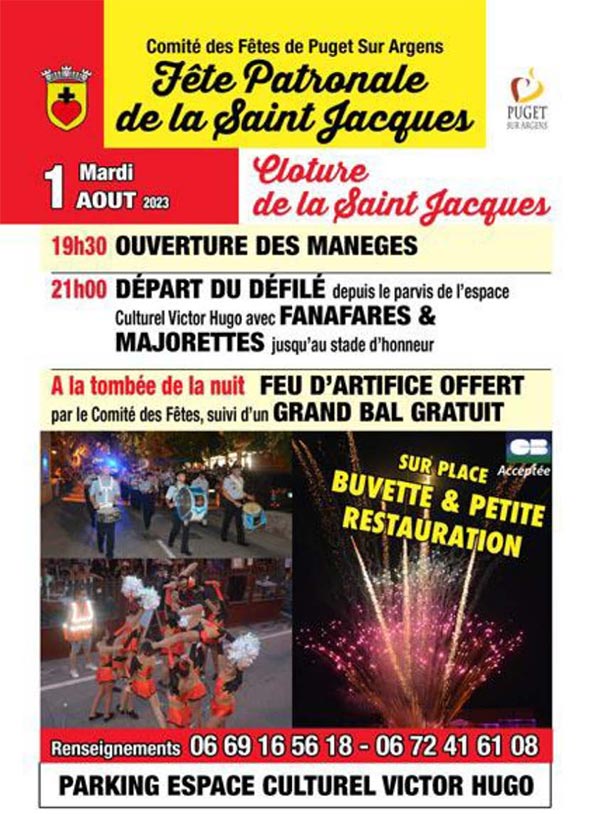 Comité des Fêtes de Puget Sur Argens
Fête Patronale de la Saint Jacques

PUGET SUR ARGENS

1 Mardi AOUT 2023

Cloture de la Saint Jacques

19h30 OUVERTURE DES MANEGES

21h00 DÉPART DU DÉFILÉ depuis le parvis de l'espace Culturel Victor Hugo avec FANAFARES & MAJORETTES jusqu'au stade d'honneur

A la tombée de la nuit FEU D'ARTIFICE OFFERT par le Comité des Fêtes, suivi d'un GRAND BAL GRATUIT

CB Acceptée

SUR PLACE BUVETTE & PETITE RESTAURATION

Renseignements 06 69 16 56 18 - 06 72 41 61 08

PARKING ESPACE CULTUREL VICTOR HUGO